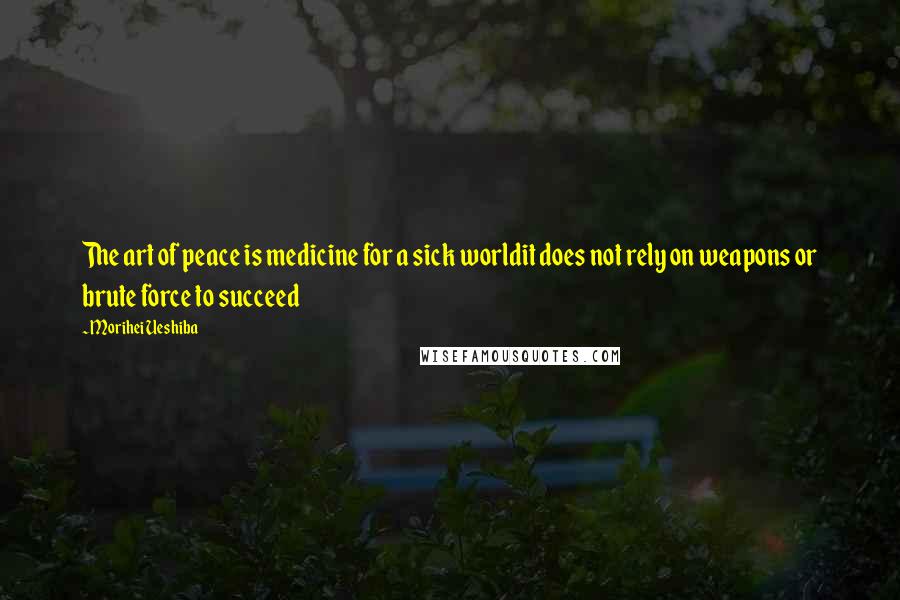 The art of peace is medicine for a sick worldit does not rely on weapons or brute force to succeed

~Morihei Ueshiba

WISEFAMOUSQUOTES.COM